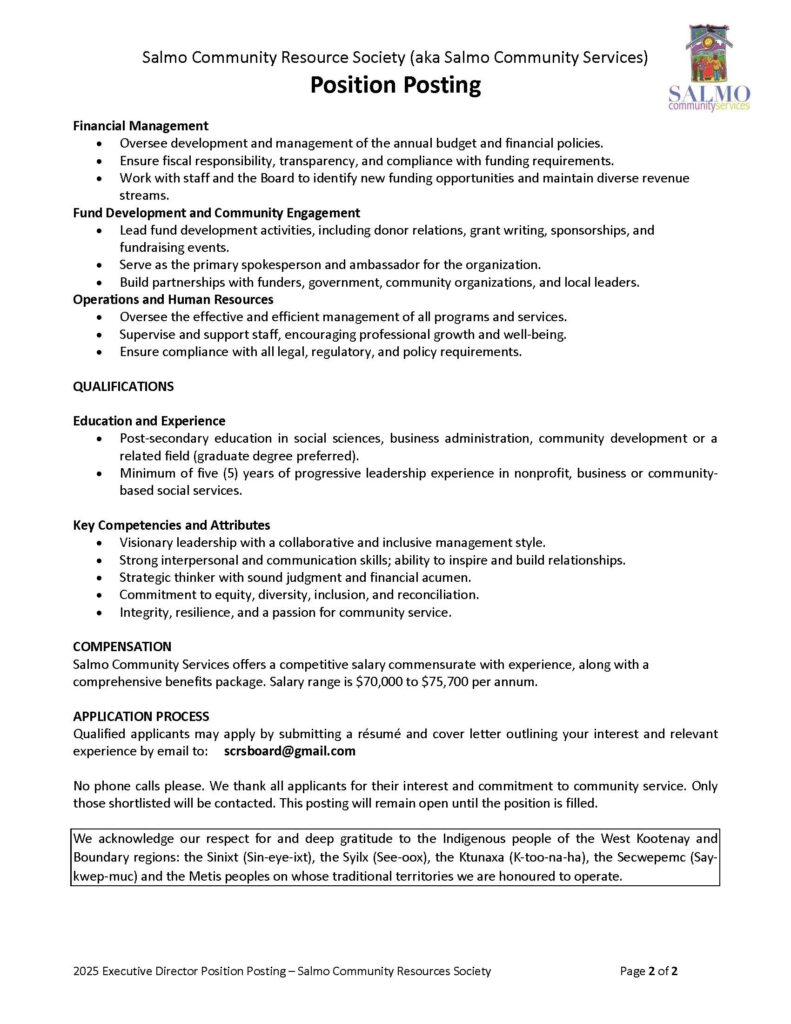 Salmo Community Resource Society (aka Salmo Community Services)
Position Posting

SALMO
communityservices

Financial Management
• Oversee development and management of the annual budget and financial policies.
• Ensure fiscal responsibility, transparency, and compliance with funding requirements.
• Work with staff and the Board to identify new funding opportunities and maintain diverse revenue streams.

Fund Development and Community Engagement
• Lead fund development activities, including donor relations, grant writing, sponsorships, and fundraising events.
• Serve as the primary spokesperson and ambassador for the organization.
• Build partnerships with funders, government, community organizations, and local leaders.

Operations and Human Resources
• Oversee the effective and efficient management of all programs and services.
• Supervise and support staff, encouraging professional growth and well-being.
• Ensure compliance with all legal, regulatory, and policy requirements.

QUALIFICATIONS

Education and Experience
• Post-secondary education in social sciences, business administration, community development or a related field (graduate degree preferred).
• Minimum of five (5) years of progressive leadership experience in nonprofit, business or community-based social services.

Key Competencies and Attributes
• Visionary leadership with a collaborative and inclusive management style.
• Strong interpersonal and communication skills; ability to inspire and build relationships.
• Strategic thinker with sound judgment and financial acumen.
• Commitment to equity, diversity, inclusion, and reconciliation.
• Integrity, resilience, and a passion for community service.

COMPENSATION
Salmo Community Services offers a competitive salary commensurate with experience, along with a comprehensive benefits package. Salary range is $70,000 to $75,700 per annum.

APPLICATION PROCESS
Qualified applicants may apply by submitting a résumé and cover letter outlining your interest and relevant experience by email to: scrsboard@gmail.com

No phone calls please. We thank all applicants for their interest and commitment to community service. Only those shortlisted will be contacted. This posting will remain open until the position is filled.

We acknowledge our respect for and deep gratitude to the Indigenous people of the West Kootenay and Boundary regions: the Sinixt (Sin-eye-ixt), the Syilx (See-oox), the Ktunaxa (K-too-na-ha), the Secwepemc (Say-kwep-muc) and the Metis peoples on whose traditional territories we are honoured to operate.

2025 Executive Director Position Posting – Salmo Community Resources Society

Page 2 of 2